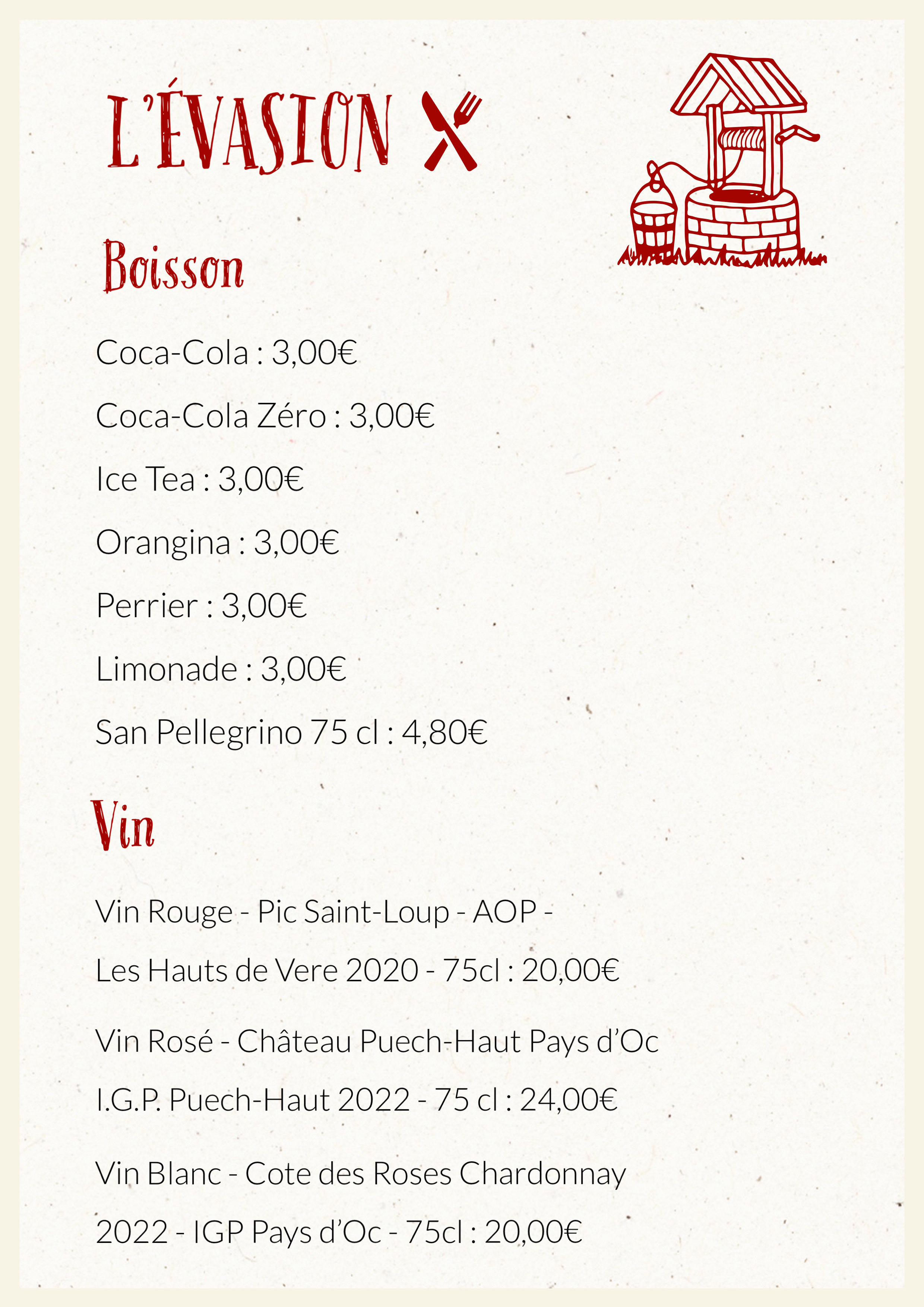 L'ÉVASION

Boisson

Coca-Cola : 3,00€

Coca-Cola Zéro : 3,00€

Ice Tea : 3,00€

Orangina : 3,00€

Perrier : 3,00€

Limonade : 3,00€

San Pellegrino 75 cl : 4,80€

Vin

Vin Rouge - Pic Saint-Loup - AOP - Les Hauts de Vere 2020 - 75cl : 20,00€

Vin Rosé - Château Puech-Haut Pays d'Oc I.G.P. Puech-Haut 2022 - 75 cl : 24,00€

Vin Blanc - Cote des Roses Chardonnay 2022 - IGP Pays d'Oc - 75cl : 20,00€